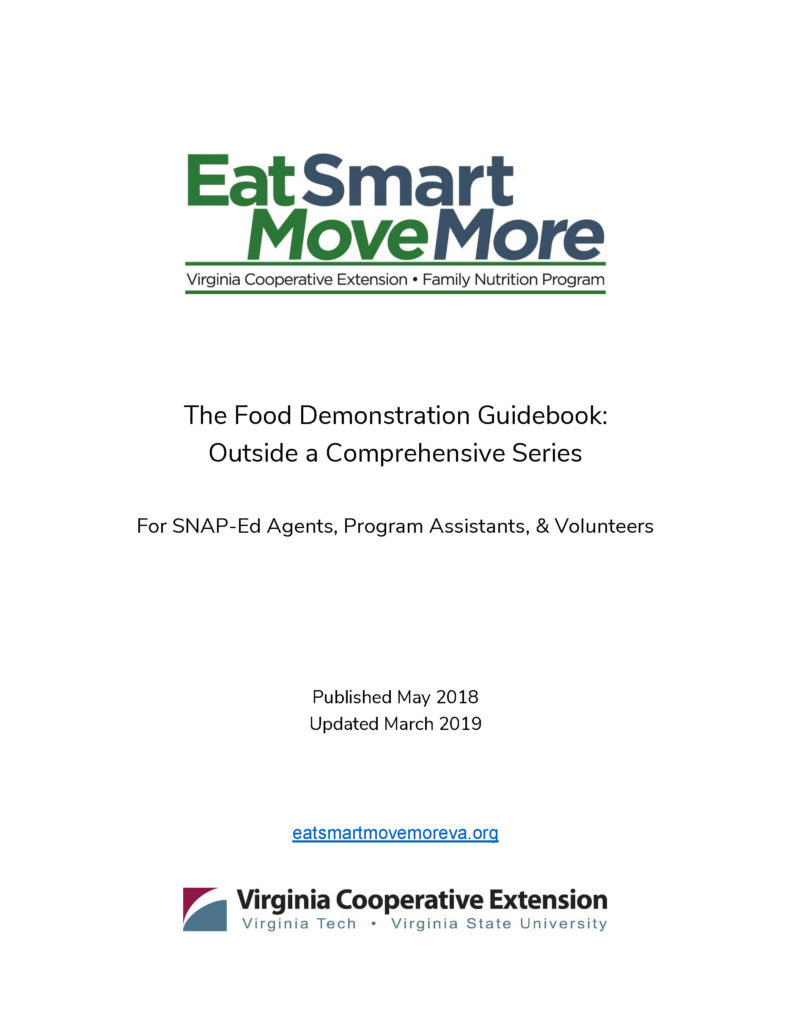 Eat Smart
Move More
Virginia Cooperative Extension • Family Nutrition Program

The Food Demonstration Guidebook:
Outside a Comprehensive Series

For SNAP-Ed Agents, Program Assistants, & Volunteers

Published May 2018
Updated March 2019

eatsmartmovemoreva.org

Virginia Cooperative Extension
Virginia Tech • Virginia State University